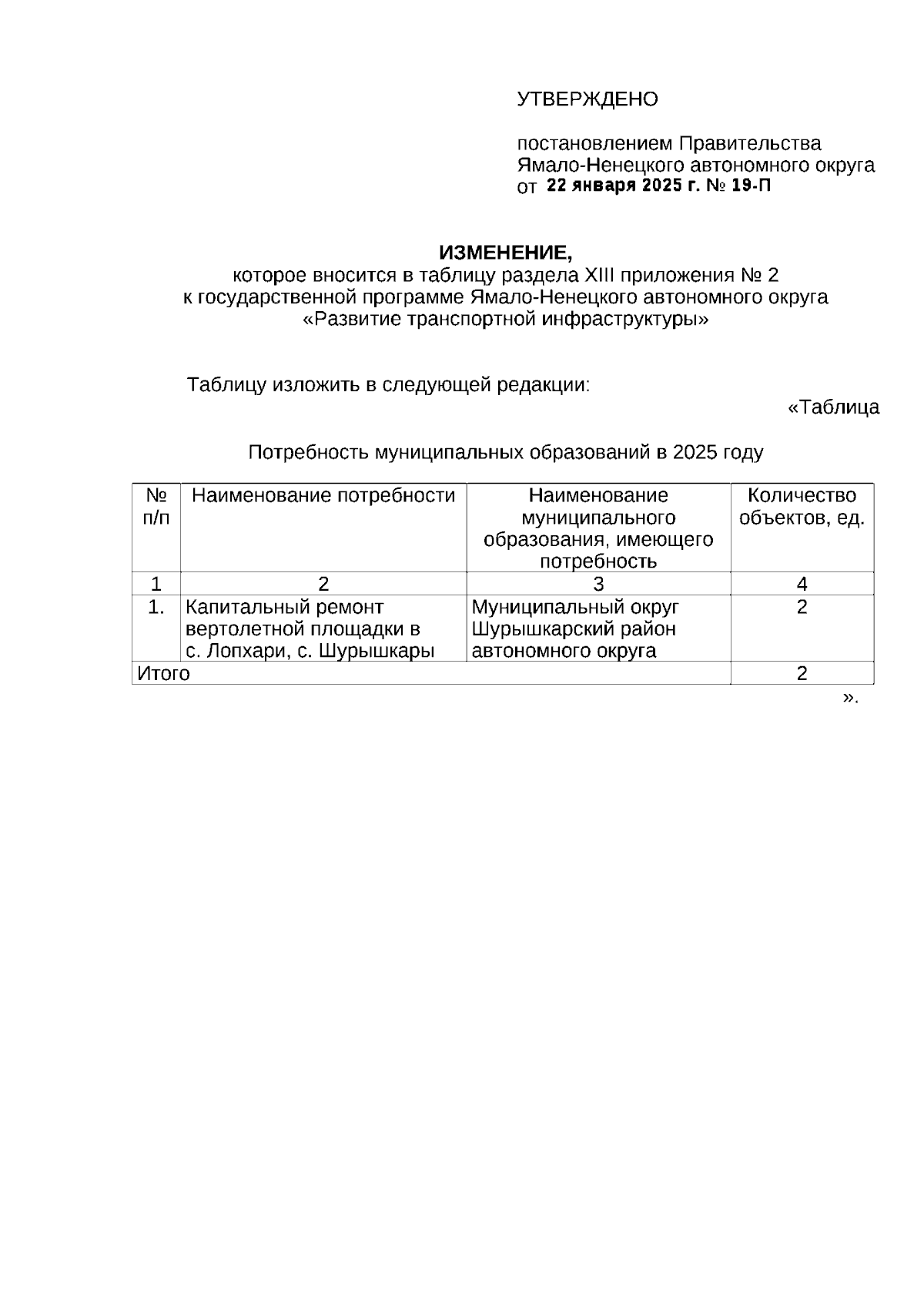 УТВЕРЖДЕНО

постановлением Правительства Ямало-Ненецкого автономного округа
от 22 января 2025 г. № 19-П

ИЗМЕНЕНИЕ,
которое вносится в таблицу раздела XIII приложения № 2
к государственной программе Ямало-Ненецкого автономного округа
«Развитие транспортной инфраструктуры»

Таблицу изложить в следующей редакции:

«Таблица

Потребность муниципальных образований в 2025 году

| № п/п | Наименование потребности | Наименование муниципального образования, имеющего потребность | Количество объектов, ед. |
|---|---|---|---|
| 1 | 2 | 3 | 4 |
| 1. | Капитальный ремонт вертолетной площадки в с. Лопхари, с. Шурышкары | Муниципальный округ Шурышкарский район автономного округа | 2 |
| Итого | | | 2 |

».